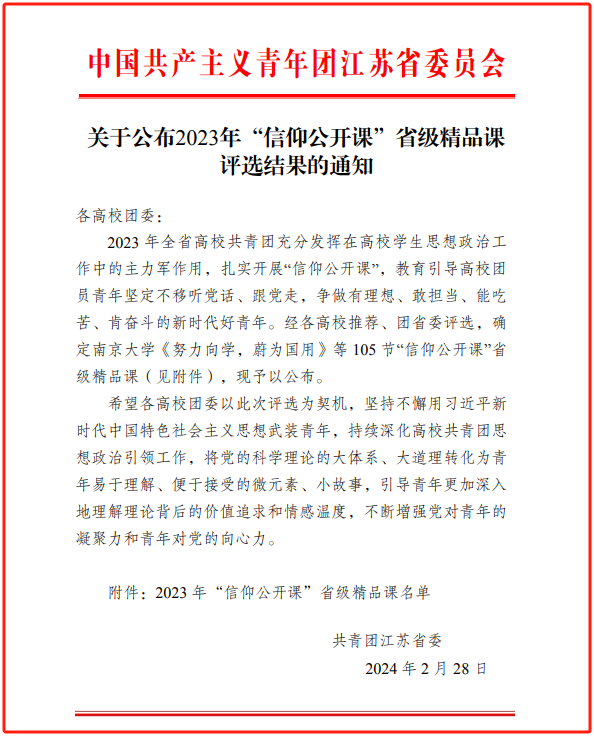 中国共产主义青年团江苏省委员会

关于公布2023年“信仰公开课”省级精品课评选结果的通知

各高校团委：

2023 年全省高校共青团充分发挥在高校学生思想政治工作中的主力军作用，扎实开展“信仰公开课”，教育引导高校团员青年坚定不移听党话、跟党走，争做有理想、敢担当、能吃苦、肯奋斗的新时代好青年。经各高校推荐、团省委评选，确定南京大学《努力向学，蔚为国用》等 105 节“信仰公开课”省级精品课（见附件），现予以公布。

希望各高校团委以此次评选为契机，坚持不懈用习近平新时代中国特色社会主义思想武装青年，持续深化高校共青团思想政治引领工作，将党的科学理论的大体系、大道理转化为青年易于理解、便于接受的微元素、小故事，引导青年更加深入地理解理论背后的价值追求和情感温度，不断增强党对青年的凝聚力和青年对党的向心力。

附件：2023 年“信仰公开课”省级精品课名单

共青团江苏省委

2024 年 2 月 28 日